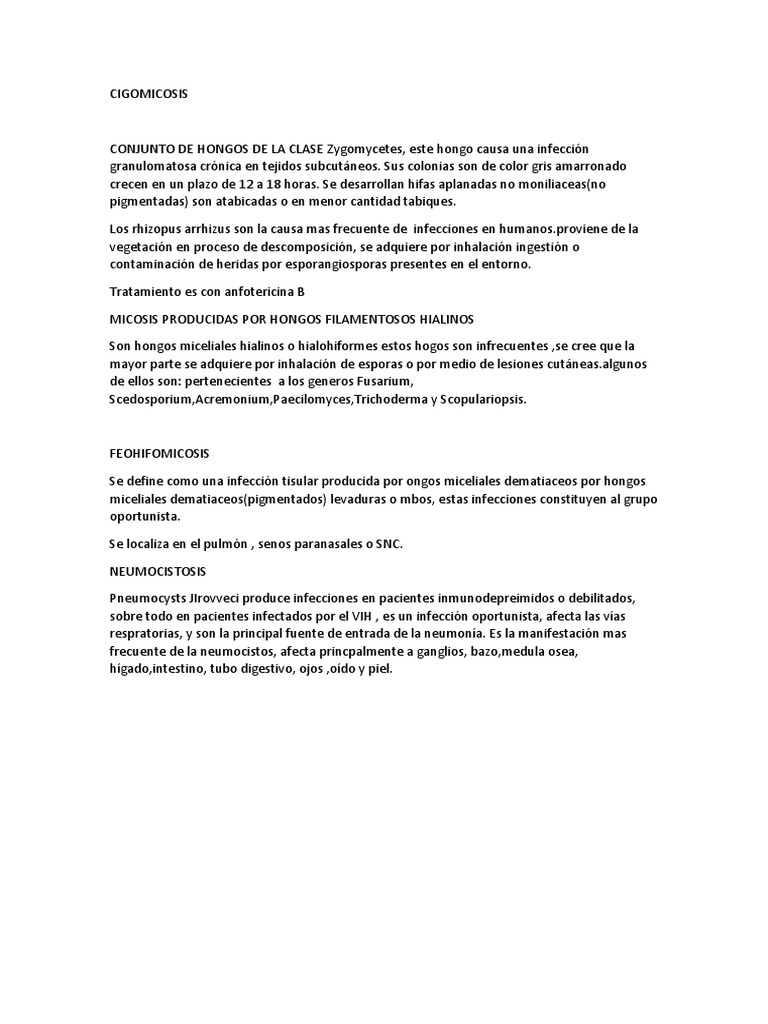 CIGOMICOSIS

CONJUNTO DE HONGOS DE LA CLASE Zygomycetes, este hongo causa una infección granulomatosa crónica en tejidos subcutáneos. Sus colonias son de color gris amarronado crecen en un plazo de 12 a 18 horas. Se desarrollan hifas aplanadas no moniliaceas(no pigmentadas) son atabicadas o en menor cantidad tabiques.

Los rhizopus arrhizus son la causa mas frecuente de infecciones en humanos.proviene de la vegetación en proceso de descomposición, se adquiere por inhalación ingestión o contaminación de heridas por esporangiosporas presentes en el entorno.

Tratamiento es con anfotericina B

MICOSIS PRODUCIDAS POR HONGOS FILAMENTOSOS HIALINOS

Son hongos miceliales hialinos o hialohiformes estos hogos son infrecuentes ,se cree que la mayor parte se adquiere por inhalación de esporas o por medio de lesiones cutáneas.algunos de ellos son: pertenecientes a los generos Fusarium, Scedosporium,Acremonium,Paecilomyces,Trichoderma y Scopulariopsis.

FEOHIFOMICOSIS

Se define como una infección tisular producida por ongos miceliales dematiaceos por hongos miceliales dematiaceos(pigmentados) levaduras o mbos, estas infecciones constituyen al grupo oportunista.

Se localiza en el pulmón , senos paranasales o SNC.

NEUMOCISTOSIS

Pneumocysts JIrovveci produce infecciones en pacientes inmunodepreimidos o debilitados, sobre todo en pacientes infectados por el VIH , es un infección oportunista, afecta las vías respratorias, y son la principal fuente de entrada de la neumonía. Es la manifestación mas frecuente de la neumocistos, afecta princpalmente a ganglios, bazo,medula osea, hígado,intestino, tubo digestivo, ojos ,oído y piel.